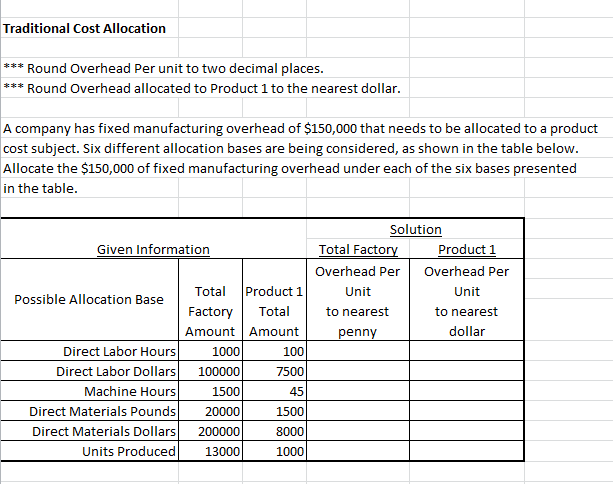 Traditional Cost Allocation

*** Round Overhead Per unit to two decimal places.
*** Round Overhead allocated to Product 1 to the nearest dollar.

A company has fixed manufacturing overhead of $150,000 that needs to be allocated to a product cost subject. Six different allocation bases are being considered, as shown in the table below. Allocate the $150,000 of fixed manufacturing overhead under each of the six bases presented in the table.

| Given Information | | | Solution | |
|---|---|---|---|---|
| | | | Total Factory | Product 1 |
| Possible Allocation Base | Total Factory Amount | Product 1 Total Amount | Overhead Per Unit to nearest penny | Overhead Per Unit to nearest dollar |
| Direct Labor Hours | 1000 | 100 | | |
| Direct Labor Dollars | 100000 | 7500 | | |
| Machine Hours | 1500 | 45 | | |
| Direct Materials Pounds | 20000 | 1500 | | |
| Direct Materials Dollars | 200000 | 8000 | | |
| Units Produced | 13000 | 1000 | | |